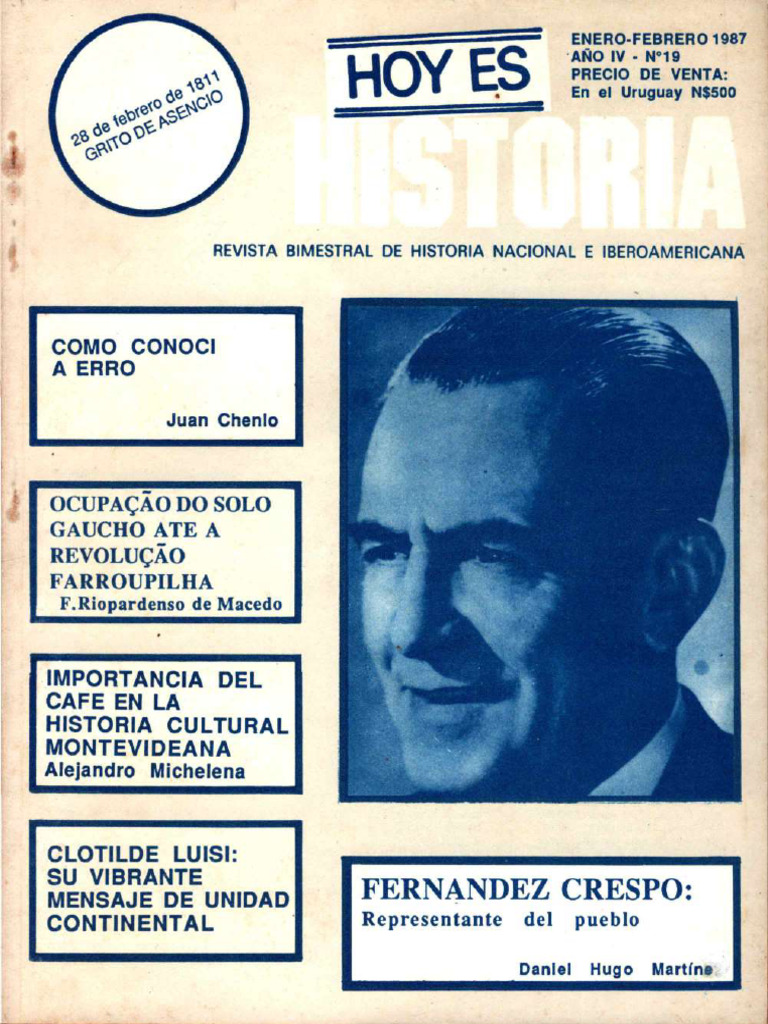 28 de febrero de 1811
GRITO DE ASENCIO

HOY ES
HISTORIA

ENERO-FEBRERO 1987
AÑO IV - Nº19
PRECIO DE VENTA:
En el Uruguay N$500

REVISTA BIMESTRAL DE HISTORIA NACIONAL E IBEROAMERICANA

COMO CONOCI A ERRO
Juan Chenlo

OCUPAÇÃO DO SOLO GAUCHO ATE A REVOLUÇÃO FARROUPILHA
F.Riopardenso de Macedo

IMPORTANCIA DEL CAFE EN LA HISTORIA CULTURAL MONTEVIDEANA
Alejandro Michelena

CLOTILDE LUISI: SU VIBRANTE MENSAJE DE UNIDAD CONTINENTAL

FERNANDEZ CRESPO:
Representante del pueblo
Daniel Hugo Martíne